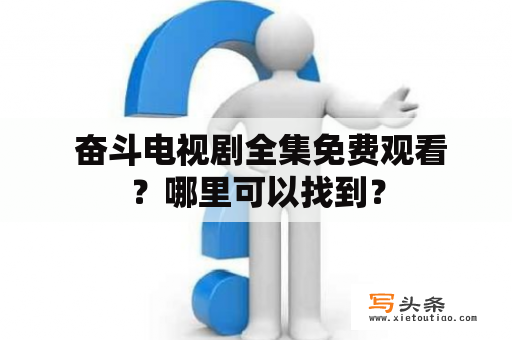 奋斗电视剧全集免费观看？哪里可以找到？

写头条
www.xietoutiao.com